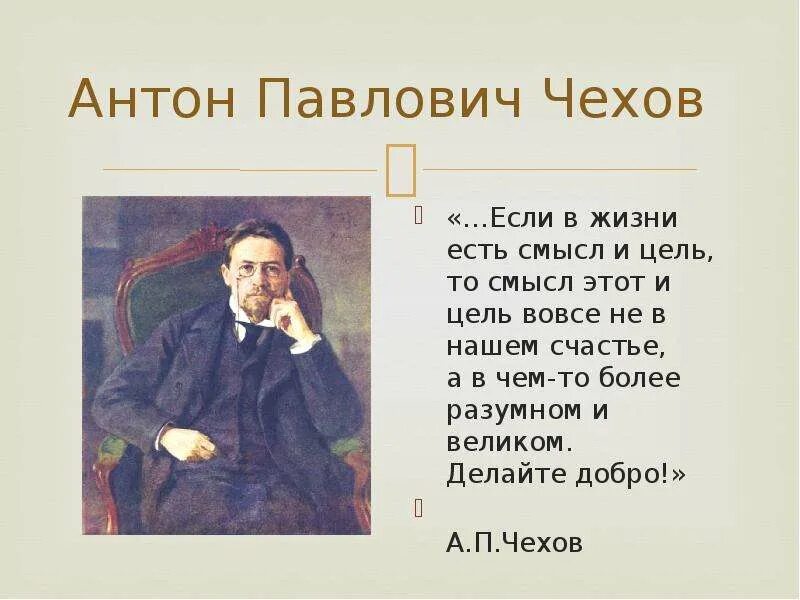 Антон Павлович Чехов

«...Если в жизни есть смысл и цель, то смысл этот и цель вовсе не в нашем счастье, а в чем-то более разумном и великом. Делайте добро!»

А.П.Чехов